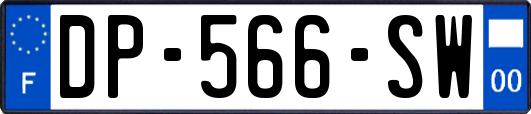 F
DP-566-SW
00